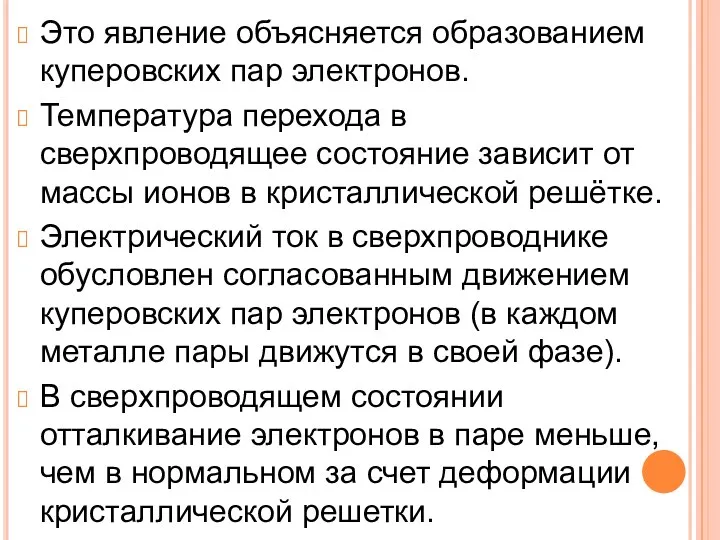 Это явление объясняется образованием куперовских пар электронов.

Температура перехода в сверхпроводящее состояние зависит от массы ионов в кристаллической решётке.

Электрический ток в сверхпроводнике обусловлен согласованным движением куперовских пар электронов (в каждом металле пары движутся в своей фазе).

В сверхпроводящем состоянии отталкивание электронов в паре меньше, чем в нормальном за счет деформации кристаллической решетки.